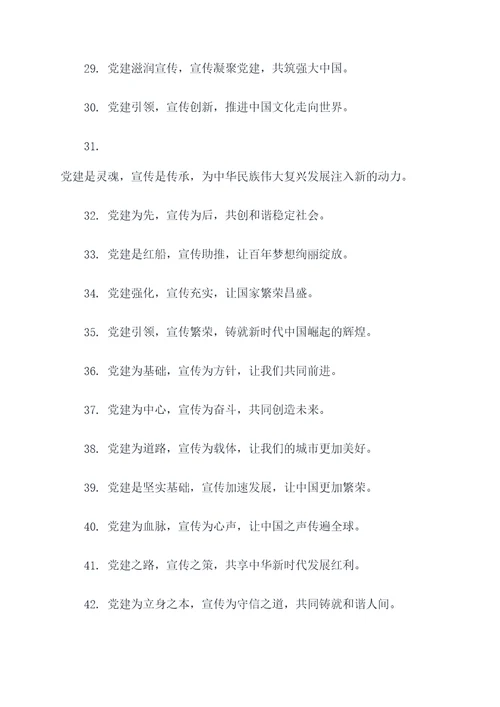 29. 党建滋润宣传，宣传凝聚党建，共筑强大中国。

30. 党建引领，宣传创新，推进中国文化走向世界。

31.

党建是灵魂，宣传是传承，为中华民族伟大复兴发展注入新的动力。

32. 党建为先，宣传为后，共创和谐稳定社会。

33. 党建是红船，宣传助推，让百年梦想绚丽绽放。

34. 党建强化，宣传充实，让国家繁荣昌盛。

35. 党建引领，宣传繁荣，铸就新时代中国崛起的辉煌。

36. 党建为基础，宣传为方针，让我们共同前进。

37. 党建为中心，宣传为奋斗，共同创造未来。

38. 党建为道路，宣传为载体，让我们的城市更加美好。

39. 党建是坚实基础，宣传加速发展，让中国更加繁荣。

40. 党建为血脉，宣传为心声，让中国之声传遍全球。

41. 党建之路，宣传之策，共享中华新时代发展红利。

42. 党建为立身之本，宣传为守信之道，共同铸就和谐人间。